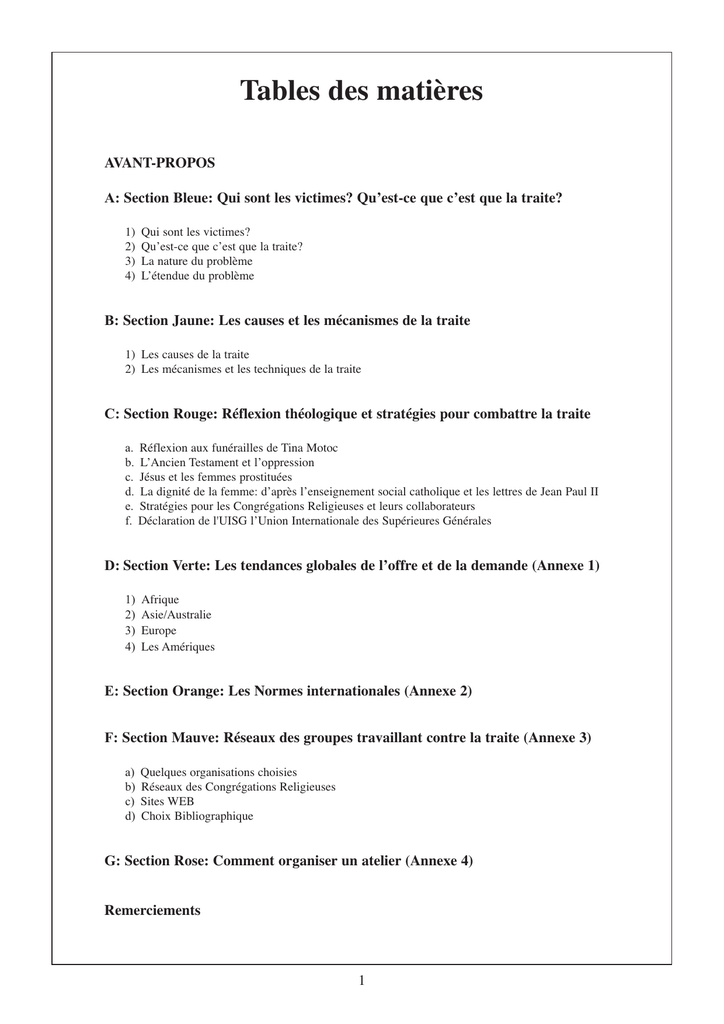 Tables des matières

AVANT-PROPOS

A: Section Bleue: Qui sont les victimes? Qu'est-ce que c'est que la traite?

1) Qui sont les victimes?
2) Qu'est-ce que c'est que la traite?
3) La nature du problème
4) L'étendue du problème

B: Section Jaune: Les causes et les mécanismes de la traite

1) Les causes de la traite
2) Les mécanismes et les techniques de la traite

C: Section Rouge: Réflexion théologique et stratégies pour combattre la traite

a. Réflexion aux funérailles de Tina Motoc
b. L'Ancien Testament et l'oppression
c. Jésus et les femmes prostituées
d. La dignité de la femme: d'après l'enseignement social catholique et les lettres de Jean Paul II
e. Stratégies pour les Congrégations Religieuses et leurs collaborateurs
f. Déclaration de l'UISG l'Union Internationale des Supérieures Générales

D: Section Verte: Les tendances globales de l'offre et de la demande (Annexe 1)

1) Afrique
2) Asie/Australie
3) Europe
4) Les Amériques

E: Section Orange: Les Normes internationales (Annexe 2)

F: Section Mauve: Réseaux des groupes travaillant contre la traite (Annexe 3)

a) Quelques organisations choisies
b) Réseaux des Congrégations Religieuses
c) Sites WEB
d) Choix Bibliographique

G: Section Rose: Comment organiser un atelier (Annexe 4)

Remerciements

1